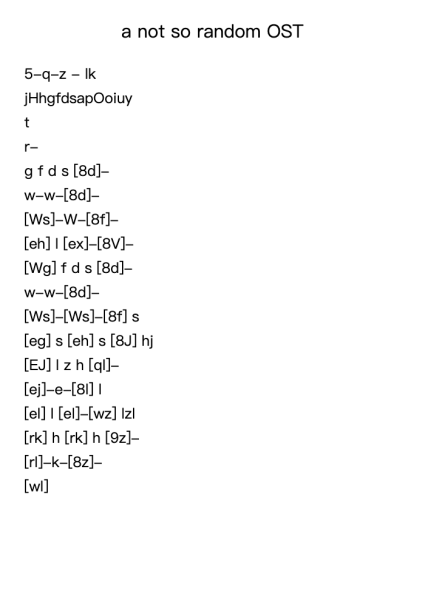 a not so random OST

5–q–z – lk

jHhgfdsapOoiuy

t

r–

g f d s [8d]–

w–w–[8d]–

[Ws]–W–[8f]–

[eh] l [ex]–[8V]–

[Wg] f d s [8d]–

w–w–[8d]–

[Ws]–[Ws]–[8f] s

[eg] s [eh] s [8J] hj

[EJ] l z h [ql]–

[ej]–e–[8l] l

[el] l [el]–[wz] lzl

[rk] h [rk] h [9z]–

[rl]–k–[8z]–

[wl]